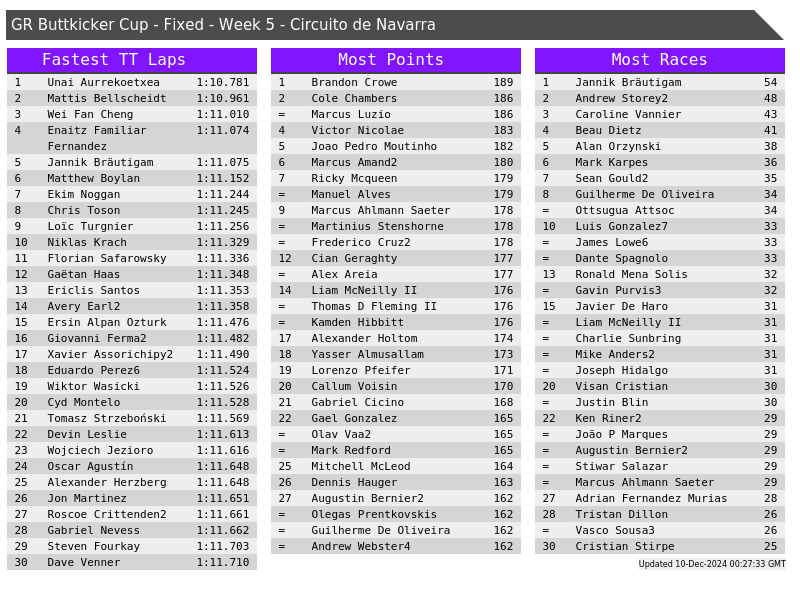 GR Buttkicker Cup - Fixed - Week 5 - Circuito de Navarra

Fastest TT Laps

| 1 | Unai Aurrekoetxea | 1:10.781 |
|---|---|---|
| 2 | Mattis Bellscheidt | 1:10.961 |
| 3 | Wei Fan Cheng | 1:11.010 |
| 4 | Enaitz Familiar Fernandez | 1:11.074 |
| 5 | Jannik Bräutigam | 1:11.075 |
| 6 | Matthew Boylan | 1:11.152 |
| 7 | Ekim Noggan | 1:11.244 |
| 8 | Chris Toson | 1:11.245 |
| 9 | Loïc Turgnier | 1:11.256 |
| 10 | Niklas Krach | 1:11.329 |
| 11 | Florian Safarowsky | 1:11.336 |
| 12 | Gaëtan Haas | 1:11.348 |
| 13 | Ericlis Santos | 1:11.353 |
| 14 | Avery Earl2 | 1:11.358 |
| 15 | Ersin Alpan Ozturk | 1:11.476 |
| 16 | Giovanni Ferma2 | 1:11.482 |
| 17 | Xavier Assorichipy2 | 1:11.490 |
| 18 | Eduardo Perez6 | 1:11.524 |
| 19 | Wiktor Wasicki | 1:11.526 |
| 20 | Cyd Montelo | 1:11.528 |
| 21 | Tomasz Strzeboński | 1:11.569 |
| 22 | Devin Leslie | 1:11.613 |
| 23 | Wojciech Jezioro | 1:11.616 |
| 24 | Oscar Agustín | 1:11.648 |
| 25 | Alexander Herzberg | 1:11.648 |
| 26 | Jon Martinez | 1:11.651 |
| 27 | Roscoe Crittenden2 | 1:11.661 |
| 28 | Gabriel Nevess | 1:11.662 |
| 29 | Steven Fourkay | 1:11.703 |
| 30 | Dave Venner | 1:11.710 |

Most Points

| 1 | Brandon Crowe | 189 |
|---|---|---|
| 2 | Cole Chambers | 186 |
| = | Marcus Luzio | 186 |
| 4 | Victor Nicolae | 183 |
| 5 | Joao Pedro Moutinho | 182 |
| 6 | Marcus Amand2 | 180 |
| 7 | Ricky Mcqueen | 179 |
| = | Manuel Alves | 179 |
| 9 | Marcus Ahlmann Saeter | 178 |
| = | Martinius Stenshorne | 178 |
| = | Frederico Cruz2 | 178 |
| 12 | Cian Geraghty | 177 |
| = | Alex Areia | 177 |
| 14 | Liam McNeilly II | 176 |
| = | Thomas D Fleming II | 176 |
| = | Kamden Hibbitt | 176 |
| 17 | Alexander Holtom | 174 |
| 18 | Yasser Almusallam | 173 |
| 19 | Lorenzo Pfeifer | 171 |
| 20 | Callum Voisin | 170 |
| 21 | Gabriel Cicino | 168 |
| 22 | Gael Gonzalez | 165 |
| = | Olav Vaa2 | 165 |
| = | Mark Redford | 165 |
| 25 | Mitchell McLeod | 164 |
| 26 | Dennis Hauger | 163 |
| 27 | Augustin Bernier2 | 162 |
| = | Olegas Prentkovskis | 162 |
| = | Guilherme De Oliveira | 162 |
| = | Andrew Webster4 | 162 |

Most Races

| 1 | Jannik Bräutigam | 54 |
|---|---|---|
| 2 | Andrew Storey2 | 48 |
| 3 | Caroline Vannier | 43 |
| 4 | Beau Dietz | 41 |
| 5 | Alan Orzynski | 38 |
| 6 | Mark Karpes | 36 |
| 7 | Sean Gould2 | 35 |
| 8 | Guilherme De Oliveira | 34 |
| = | Ottsugua Attsoc | 34 |
| 10 | Luis Gonzalez7 | 33 |
| = | James Lowe6 | 33 |
| = | Dante Spagnolo | 33 |
| 13 | Ronald Mena Solis | 32 |
| = | Gavin Purvis3 | 32 |
| 15 | Javier De Haro | 31 |
| = | Liam McNeilly II | 31 |
| = | Charlie Sunbring | 31 |
| = | Mike Anders2 | 31 |
| = | Joseph Hidalgo | 31 |
| 20 | Visan Cristian | 30 |
| = | Justin Blin | 30 |
| 22 | Ken Riner2 | 29 |
| = | João P Marques | 29 |
| = | Augustin Bernier2 | 29 |
| = | Stiwar Salazar | 29 |
| = | Marcus Ahlmann Saeter | 29 |
| 27 | Adrian Fernandez Murias | 28 |
| 28 | Tristan Dillon | 26 |
| = | Vasco Sousa3 | 26 |
| 30 | Cristian Stirpe | 25 |

Updated 10-Dec-2024 00:27:33 GMT